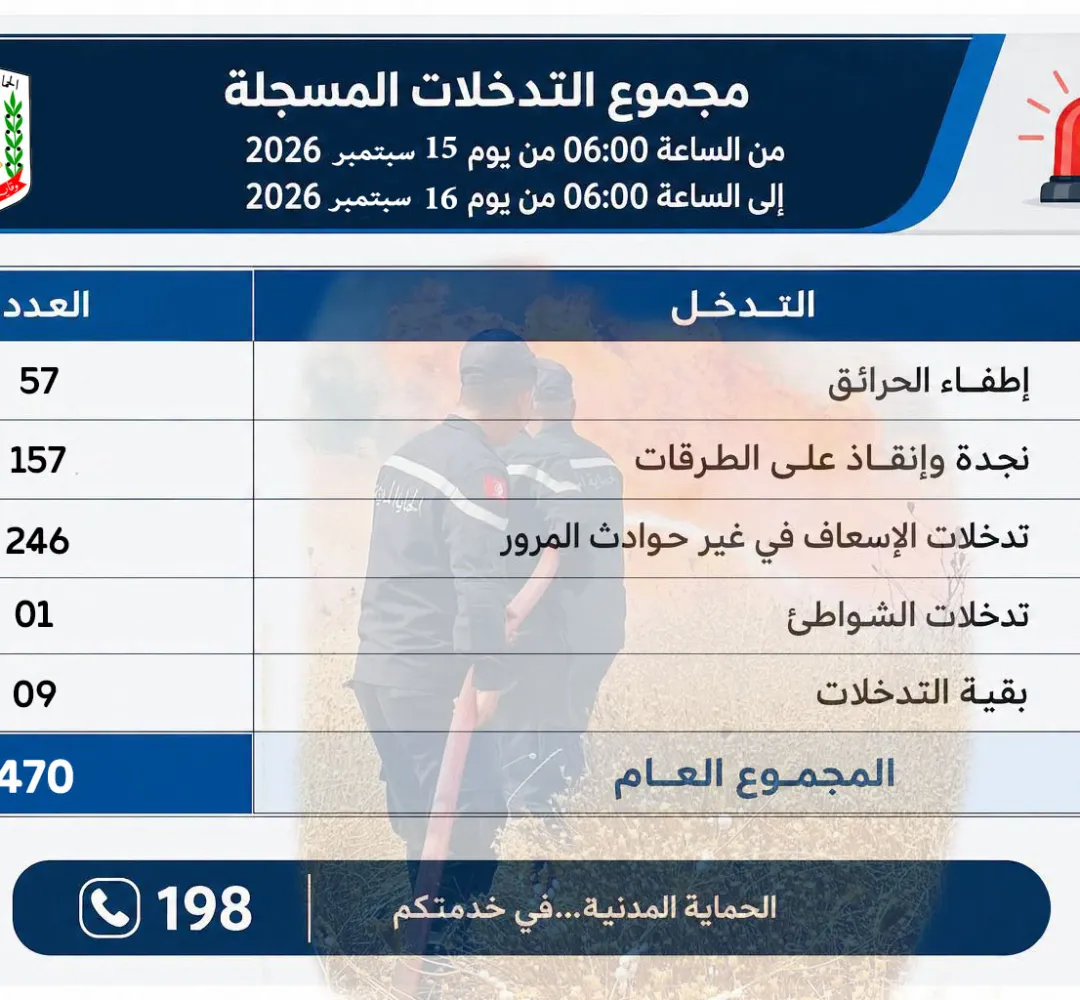 مجموع التدخلات المسجلة
من الساعة 06:00 من يوم 15 سبتمبر 2026
إلى الساعة 06:00 من يوم 16 سبتمبر 2026

| التـدخـل | العدد |
|---|---|
| إطفـاء الحرائق | 57 |
| نجدة وإنقـاذ على الطرقات | 157 |
| تدخلات الإسعاف في غير حوادث المرور | 246 |
| تدخلات الشواطئ | 01 |
| بقية التدخلات | 09 |
| المجمـوع العـام | 470 |

الحماية المدنية...في خدمتكم 198